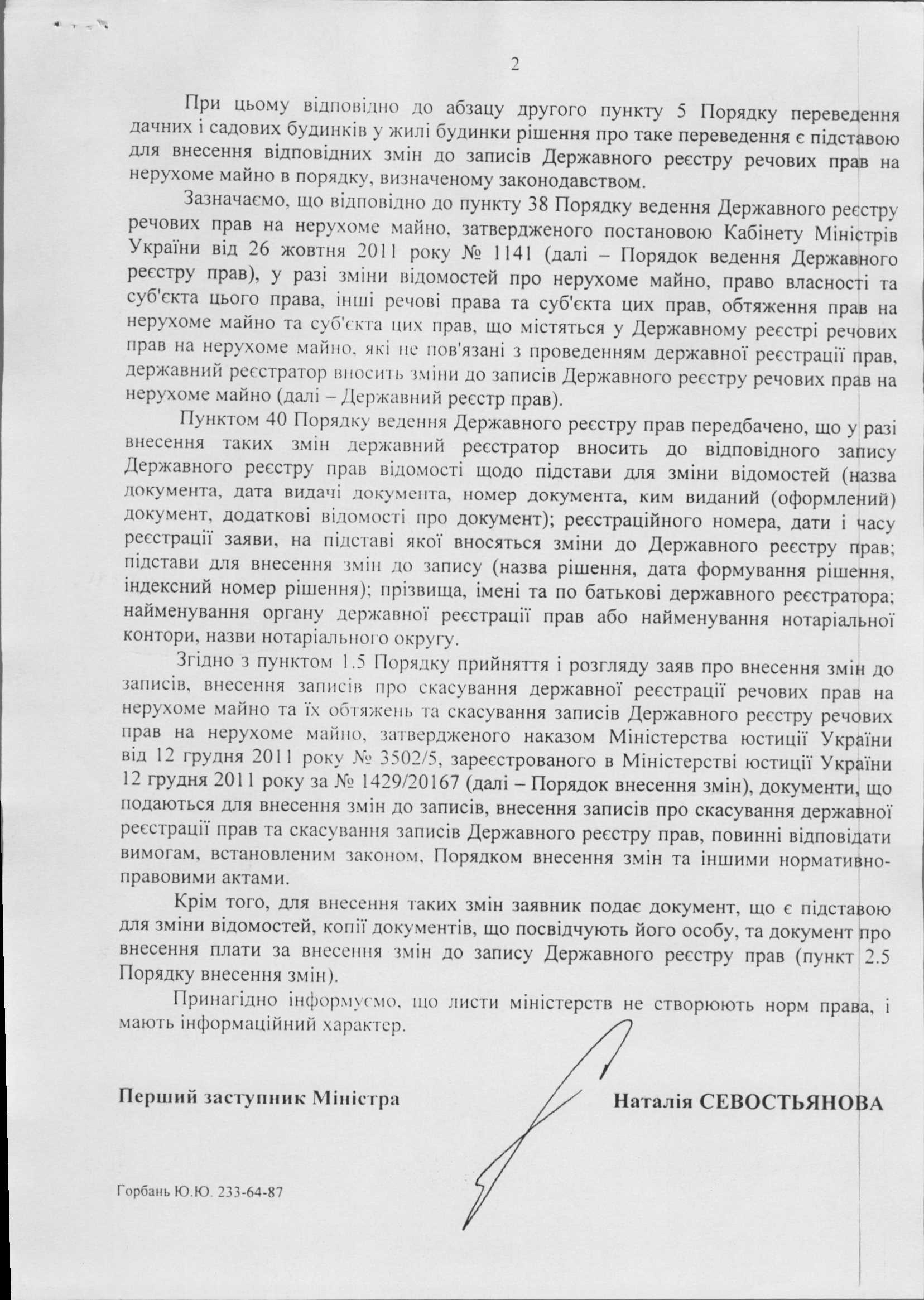 2

При цьому відповідно до абзацу другого пункту 5 Порядку переведення дачних і садових будинків у жилі будинки рішення про таке переведення є підставою для внесення відповідних змін до записів Державного реєстру речових прав на нерухоме майно в порядку, визначеному законодавством.

Зазначаємо, що відповідно до пункту 38 Порядку ведення Державного реєстру речових прав на нерухоме майно, затвердженого постановою Кабінету Міністрів України від 26 жовтня 2011 року № 1141 (далі – Порядок ведення Державного реєстру прав), у разі зміни відомостей про нерухоме майно, право власності та суб'єкта цього права, інші речові права та суб'єкта цих прав, обтяження прав на нерухоме майно та суб'єкта цих прав, що містяться у Державному реєстрі речових прав на нерухоме майно, які не пов'язані з проведенням державної реєстрації прав, державний реєстратор вносить зміни до записів Державного реєстру речових прав на нерухоме майно (далі – Державний реєстр прав).

Пунктом 40 Порядку ведення Державного реєстру прав передбачено, що у разі внесення таких змін державний реєстратор вносить до відповідного запису Державного реєстру прав відомості щодо підстави для зміни відомостей (назва документа, дата видачі документа, номер документа, ким виданий (оформлений) документ, додаткові відомості про документ); реєстраційного номера, дати і часу реєстрації заяви, на підставі якої вносяться зміни до Державного реєстру прав; підстави для внесення змін до запису (назва рішення, дата формування рішення, індексний номер рішення); прізвища, імені та по батькові державного реєстратора; найменування органу державної реєстрації прав або найменування нотаріальної контори, назви нотаріального округу.

Згідно з пунктом 1.5 Порядку прийняття і розгляду заяв про внесення змін до записів, внесення записів про скасування державної реєстрації речових прав на нерухоме майно та їх обтяжень та скасування записів Державного реєстру речових прав на нерухоме майно, затвердженого наказом Міністерства юстиції України від 12 грудня 2011 року № 3502/5, зареєстрованого в Міністерстві юстиції України 12 грудня 2011 року за № 1429/20167 (далі – Порядок внесення змін), документи, що подаються для внесення змін до записів, внесення записів про скасування державної реєстрації прав та скасування записів Державного реєстру прав, повинні відповідати вимогам, встановленим законом, Порядком внесення змін та іншими нормативно-правовими актами.

Крім того, для внесення таких змін заявник подає документ, що є підставою для зміни відомостей, копії документів, що посвідчують його особу, та документ про внесення плати за внесення змін до запису Державного реєстру прав (пункт 2.5 Порядку внесення змін).

Принагідно інформуємо, що листи міністерств не створюють норм права, і мають інформаційний характер.

Перший заступник Міністра Наталія СЕВОСТЬЯНОВА

Горбань Ю.Ю. 233-64-87